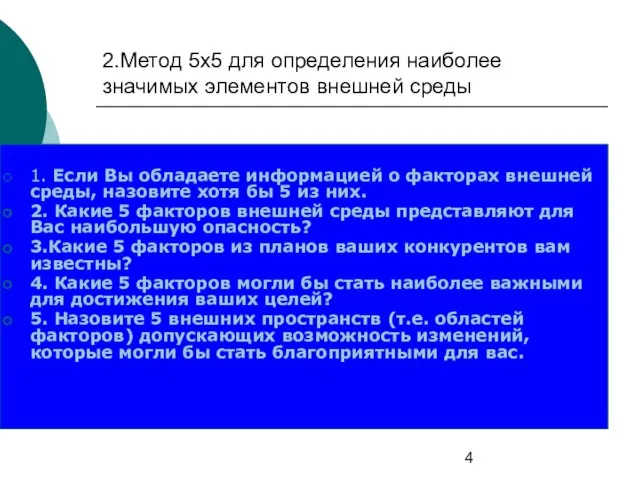 2.Метод 5х5 для определения наиболее значимых элементов внешней среды

1. Если Вы обладаете информацией о факторах внешней среды, назовите хотя бы 5 из них.
2. Какие 5 факторов внешней среды представляют для Вас наибольшую опасность?
3.Какие 5 факторов из планов ваших конкурентов вам известны?
4. Какие 5 факторов могли бы стать наиболее важными для достижения ваших целей?
5. Назовите 5 внешних пространств (т.е. областей факторов) допускающих возможность изменений, которые могли бы стать благоприятными для вас.

4